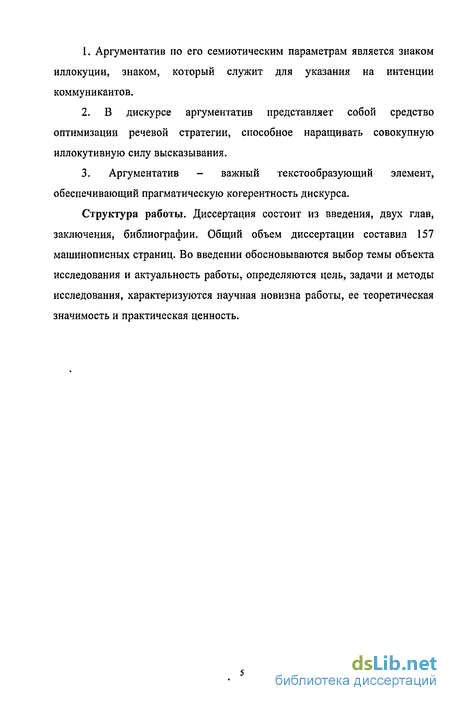 1. Аргументатив по его семиотическим параметрам является знаком иллокуции, знаком, который служит для указания на интенции коммуникантов.

2. В дискурсе аргументатив представляет собой средство оптимизации речевой стратегии, способное наращивать совокупную иллокутивную силу высказывания.

3. Аргументатив – важный текстообразующий элемент, обеспечивающий прагматическую когерентность дискурса.

Структура работы. Диссертация состоит из введения, двух глав, заключения, библиографии. Общий объем диссертации составил 157 машинописных страниц. Во введении обосновываются выбор темы объекта исследования и актуальность работы, определяются цель, задачи и методы исследования, характеризуются научная новизна работы, ее теоретическая значимость и практическая ценность.

5

dsLib.net
библиотека диссертаций